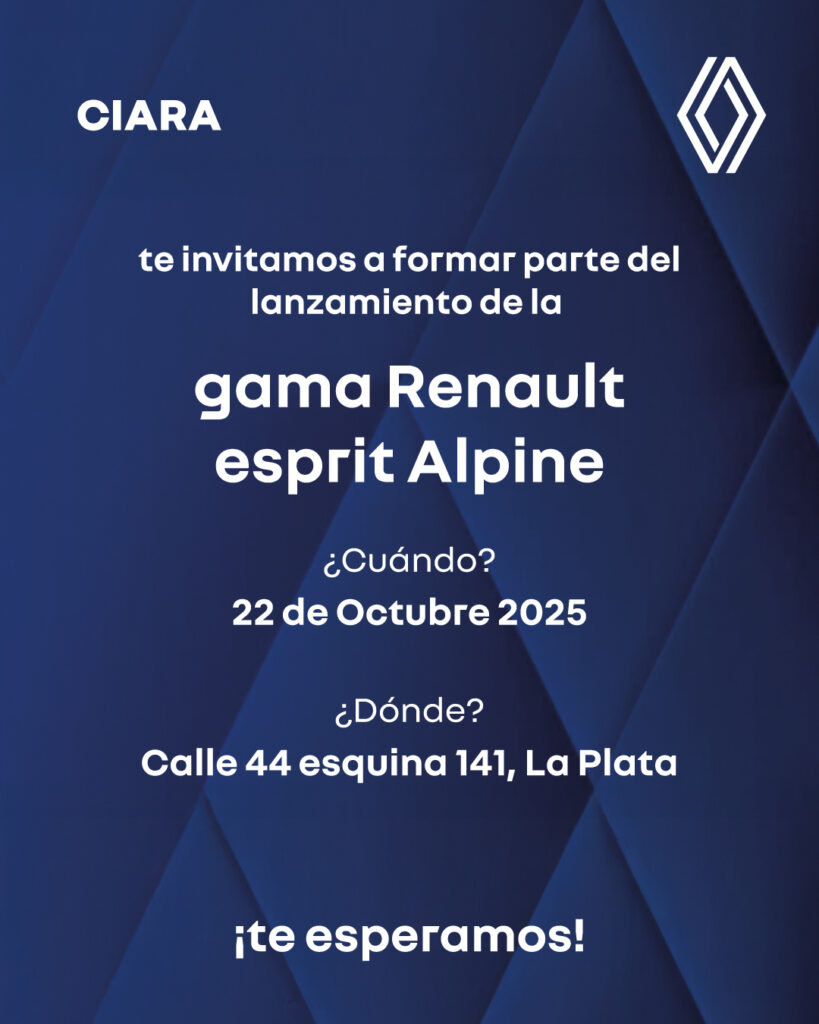 CIARA

te invitamos a formar parte del lanzamiento de la

gama Renault esprit Alpine

¿Cuándo?
22 de Octubre 2025

¿Dónde?
Calle 44 esquina 141, La Plata

¡te esperamos!